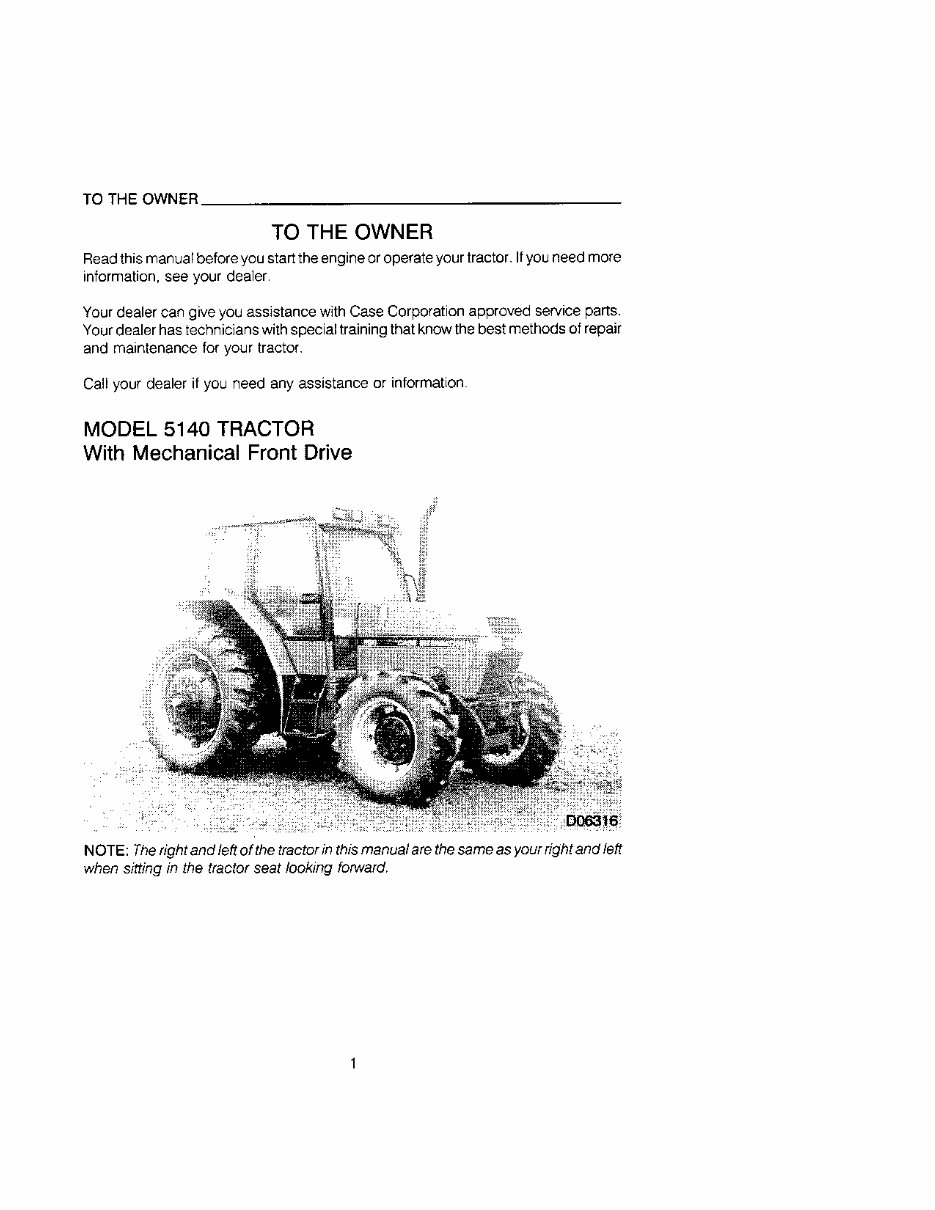 TO THE OWNER

TO THE OWNER

Read this manual before you start the engine or operate your tractor. If you need more information, see your dealer.

Your dealer can give you assistance with Case Corporation approved service parts. Your dealer has technicians with special training that know the best methods of repair and maintenance for your tractor.

Call your dealer if you need any assistance or information.

MODEL 5140 TRACTOR
With Mechanical Front Drive

D06316

NOTE: The right and left of the tractor in this manual are the same as your right and left when sitting in the tractor seat looking forward.

1